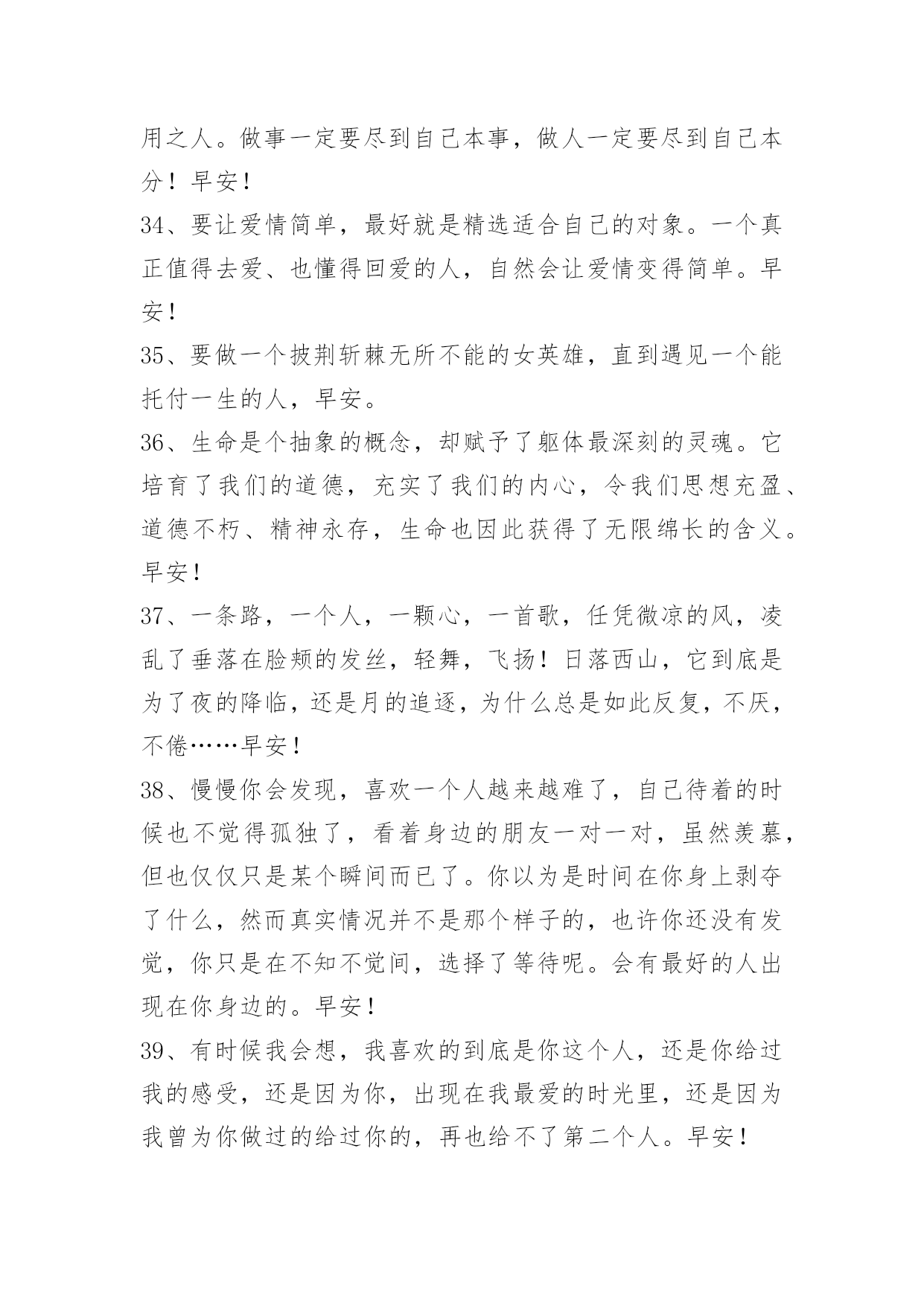 用之人。做事一定要尽到自己本事，做人一定要尽到自己本分！早安！

34、要让爱情简单，最好就是精选适合自己的对象。一个真正值得去爱、也懂得回爱的人，自然会让爱情变得简单。早安！

35、要做一个披荆斩棘无所不能的女英雄，直到遇见一个能托付一生的人，早安。

36、生命是个抽象的概念，却赋予了躯体最深刻的灵魂。它培育了我们的道德，充实了我们的内心，令我们思想充盈、道德不朽、精神永存，生命也因此获得了无限绵长的含义。早安！

37、一条路，一个人，一颗心，一首歌，任凭微凉的风，凌乱了垂落在脸颊的发丝，轻舞，飞扬！日落西山，它到底是为了夜的降临，还是月的追逐，为什么总是如此反复，不厌，不倦……早安！

38、慢慢你会发现，喜欢一个人越来越难了，自己待着的时候也不觉得孤独了，看着身边的朋友一对一对，虽然羡慕，但也仅仅只是某个瞬间而已了。你以为是时间在你身上剥夺了什么，然而真实情况并不是那个样子的，也许你还没有发觉，你只是在不知不觉间，选择了等待呢。会有最好的人出现在你身边的。早安！

39、有时候我会想，我喜欢的到底是你这个人，还是你给过我的感受，还是因为你，出现在我最爱的时光里，还是因为我曾为你做过的给过你的，再也给不了第二个人。早安！